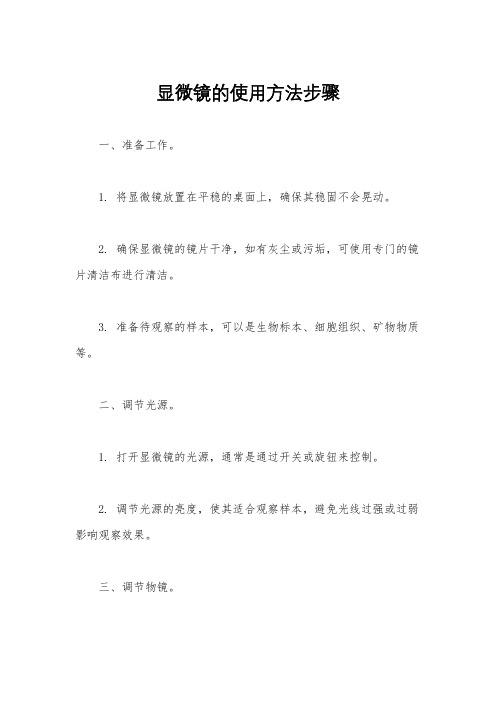 显微镜的使用方法步骤

一、准备工作。

1. 将显微镜放置在平稳的桌面上，确保其稳固不会晃动。

2. 确保显微镜的镜片干净，如有灰尘或污垢，可使用专门的镜片清洁布进行清洁。

3. 准备待观察的样本，可以是生物标本、细胞组织、矿物物质等。

二、调节光源。

1. 打开显微镜的光源，通常是通过开关或旋钮来控制。

2. 调节光源的亮度，使其适合观察样本，避免光线过强或过弱影响观察效果。

三、调节物镜。